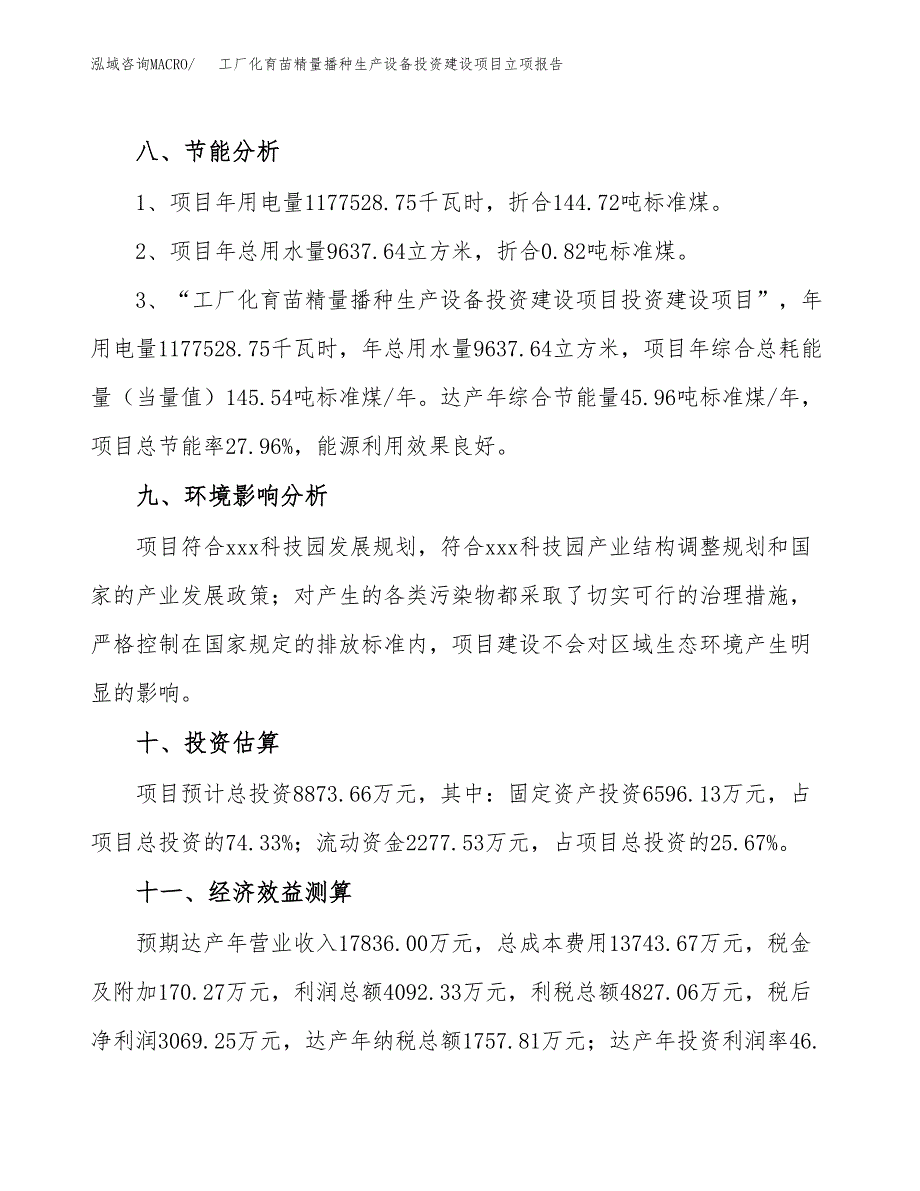 泓域咨询MACRO/　　工厂化育苗精量播种生产设备投资建设项目立项报告

八、节能分析

1、项目年用电量1177528.75千瓦时，折合144.72吨标准煤。

2、项目年总用水量9637.64立方米，折合0.82吨标准煤。

3、“工厂化育苗精量播种生产设备投资建设项目投资建设项目”，年用电量1177528.75千瓦时，年总用水量9637.64立方米，项目年综合总耗能量（当量值）145.54吨标准煤/年。达产年综合节能量45.96吨标准煤/年，项目总节能率27.96%，能源利用效果良好。

九、环境影响分析

项目符合xxx科技园发展规划，符合xxx科技园产业结构调整规划和国家的产业发展政策；对产生的各类污染物都采取了切实可行的治理措施，严格控制在国家规定的排放标准内，项目建设不会对区域生态环境产生明显的影响。

十、投资估算

项目预计总投资8873.66万元，其中：固定资产投资6596.13万元，占项目总投资的74.33%；流动资金2277.53万元，占项目总投资的25.67%。

十一、经济效益测算

预期达产年营业收入17836.00万元，总成本费用13743.67万元，税金及附加170.27万元，利润总额4092.33万元，利税总额4827.06万元，税后净利润3069.25万元，达产年纳税总额1757.81万元；达产年投资利润率46.